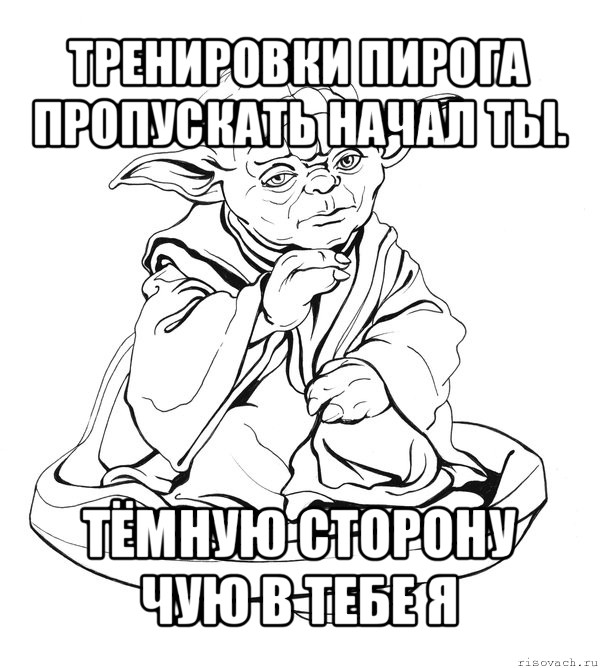 ТРЕНИРОВКИ ПИРОГА ПРОПУСКАТЬ НАЧАЛ ТЫ.

ТЁМНУЮ СТОРОНУ ЧУЮ В ТЕБЕ Я

risovach.ru